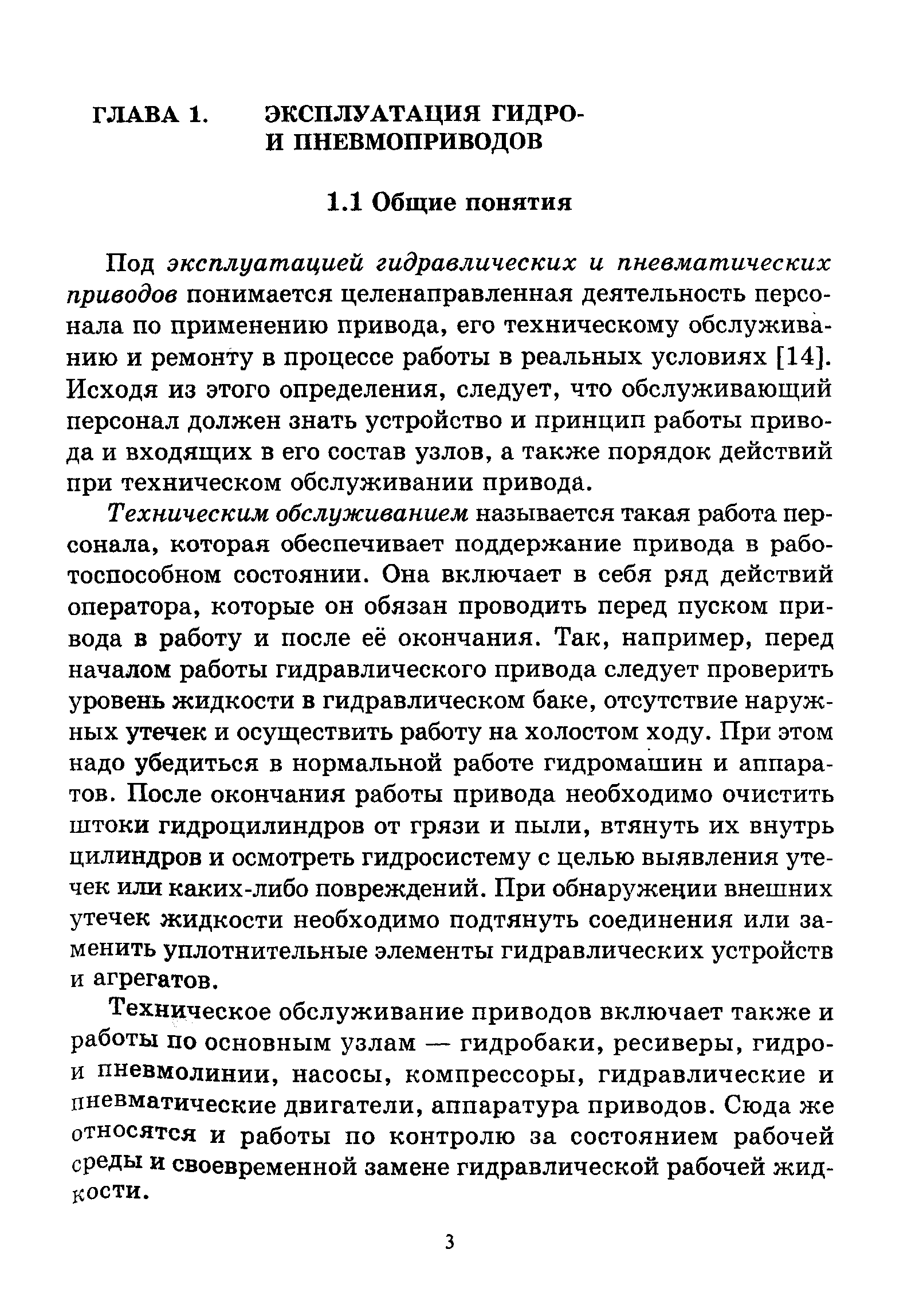 ГЛАВА 1. ЭКСПЛУАТАЦИЯ ГИДРО- И ПНЕВМОПРИВОДОВ

1.1 Общие понятия

Под эксплуатацией гидравлических и пневматических приводов понимается целенаправленная деятельность персонала по применению привода, его техническому обслуживанию и ремонту в процессе работы в реальных условиях [14]. Исходя из этого определения, следует, что обслуживающий персонал должен знать устройство и принцип работы привода и входящих в его состав узлов, а также порядок действий при техническом обслуживании привода.

Техническим обслуживанием называется такая работа персонала, которая обеспечивает поддержание привода в работоспособном состоянии. Она включает в себя ряд действий оператора, которые он обязан проводить перед пуском привода в работу и после её окончания. Так, например, перед началом работы гидравлического привода следует проверить уровень жидкости в гидравлическом баке, отсутствие наружных утечек и осуществить работу на холостом ходу. При этом надо убедиться в нормальной работе гидромашин и аппаратов. После окончания работы привода необходимо очистить штоки гидроцилиндров от грязи и пыли, втянуть их внутрь цилиндров и осмотреть гидросистему с целью выявления утечек или каких-либо повреждений. При обнаружении внешних утечек жидкости необходимо подтянуть соединения или заменить уплотнительные элементы гидравлических устройств и агрегатов.

Техническое обслуживание приводов включает также и работы по основным узлам — гидробаки, ресиверы, гидро- и пневмолинии, насосы, компрессоры, гидравлические и пневматические двигатели, аппаратура приводов. Сюда же относятся и работы по контролю за состоянием рабочей среды и своевременной замене гидравлической рабочей жидкости.

3